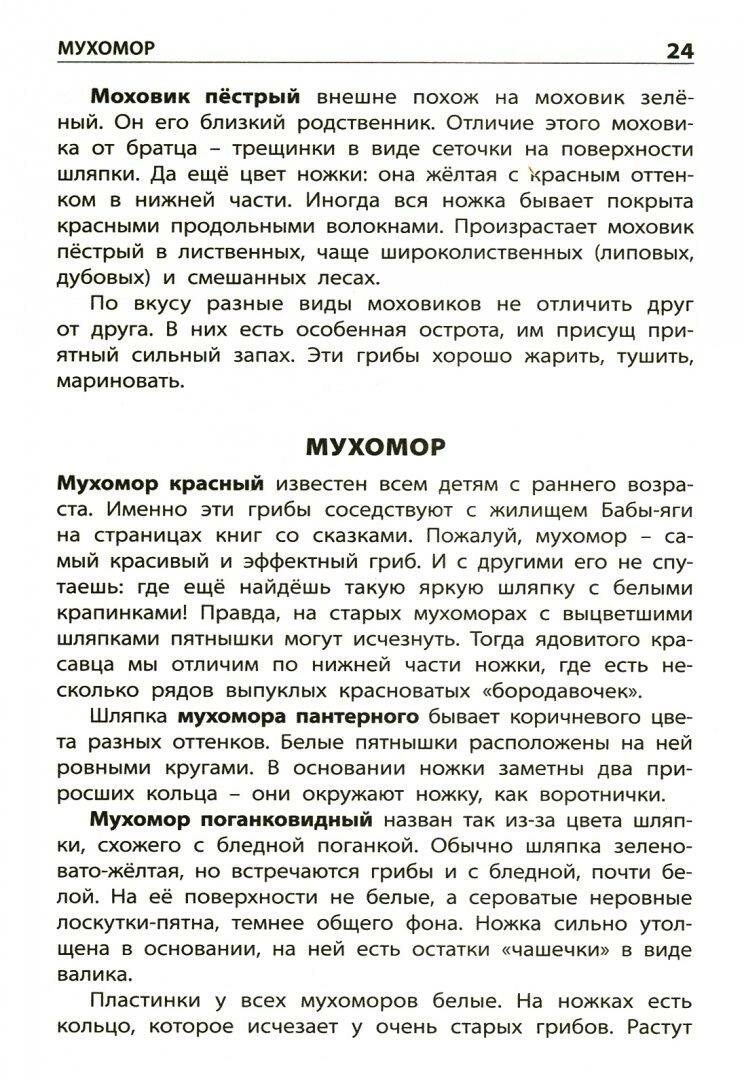 МУХОМОР 24

Моховик пёстрый внешне похож на моховик зелёный. Он его близкий родственник. Отличие этого моховика от братца – трещинки в виде сеточки на поверхности шляпки. Да ещё цвет ножки: она жёлтая с красным оттенком в нижней части. Иногда вся ножка бывает покрыта красными продольными волокнами. Произрастает моховик пёстрый в лиственных, чаще широколиственных (липовых, дубовых) и смешанных лесах.

По вкусу разные виды моховиков не отличить друг от друга. В них есть особенная острота, им присущ приятный сильный запах. Эти грибы хорошо жарить, тушить, мариновать.

МУХОМОР

Мухомор красный известен всем детям с раннего возраста. Именно эти грибы соседствуют с жилищем Бабы-яги на страницах книг со сказками. Пожалуй, мухомор – самый красивый и эффектный гриб. И с другими его не спутаешь: где ещё найдёшь такую яркую шляпку с белыми крапинками! Правда, на старых мухоморах с выцветшими шляпками пятнышки могут исчезнуть. Тогда ядовитого красавца мы отличим по нижней части ножки, где есть несколько рядов выпуклых красноватых «бородавочек».

Шляпка мухомора пантерного бывает коричневого цвета разных оттенков. Белые пятнышки расположены на ней ровными кругами. В основании ножки заметны два приросших кольца – они окружают ножку, как воротнички.

Мухомор поганковидный назван так из-за цвета шляпки, схожего с бледной поганкой. Обычно шляпка зеленовато-жёлтая, но встречаются грибы и с бледной, почти белой. На её поверхности не белые, а сероватые неровные лоскутки-пятна, темнее общего фона. Ножка сильно утолщена в основании, на ней есть остатки «чашечки» в виде валика.

Пластинки у всех мухоморов белые. На ножках есть кольцо, которое исчезает у очень старых грибов. Растут